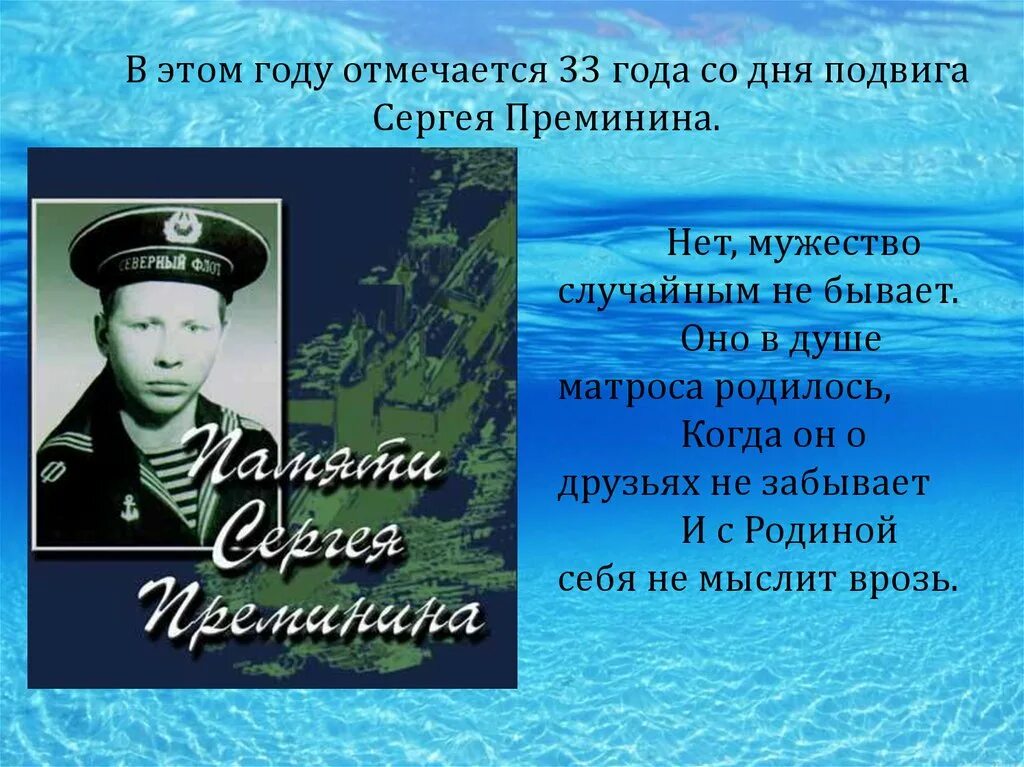 В этом году отмечается 33 года со дня подвига Сергея Преминина.

СЕВЕРНЫЙ ФЛОТ

Памяти Сергея Преминина

Нет, мужество случайным не бывает.
Оно в душе матроса родилось,
Когда он о друзьях не забывает
И с Родиной себя не мыслит врозь.